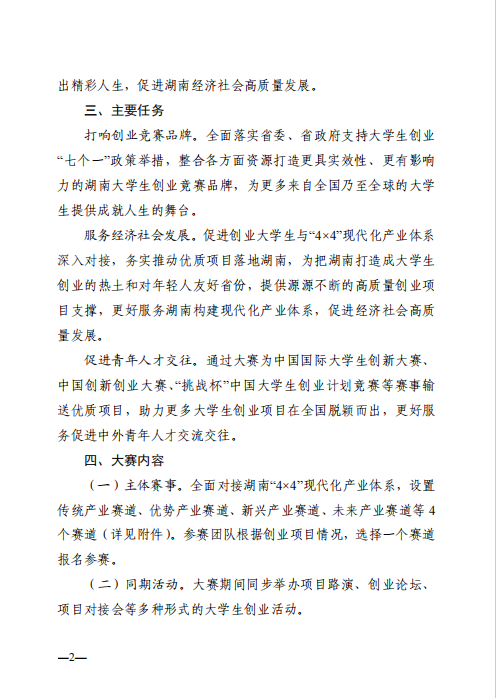 出精彩人生，促进湖南经济社会高质量发展。

三、主要任务

打响创业竞赛品牌。全面落实省委、省政府支持大学生创业“七个一”政策举措，整合各方面资源打造更具实效性、更有影响力的湖南大学生创业竞赛品牌，为更多来自全国乃至全球的大学生提供成就人生的舞台。

服务经济社会发展。促进创业大学生与“4×4”现代化产业体系深入对接，务实推动优质项目落地湖南，为把湖南打造成大学生创业的热土和对年轻人友好省份，提供源源不断的高质量创业项目支撑，更好服务湖南构建现代化产业体系，促进经济社会高质量发展。

促进青年人才交往。通过大赛为中国国际大学生创新大赛、中国创新创业大赛、“挑战杯”中国大学生创业计划竞赛等赛事输送优质项目，助力更多大学生创业项目在全国脱颖而出，更好服务促进中外青年人才交流交往。

四、大赛内容

（一）主体赛事。全面对接湖南“4×4”现代化产业体系，设置传统产业赛道、优势产业赛道、新兴产业赛道、未来产业赛道等4个赛道（详见附件）。参赛团队根据创业项目情况，选择一个赛道报名参赛。

（二）同期活动。大赛期间同步举办项目路演、创业论坛、项目对接会等多种形式的大学生创业活动。

—2—